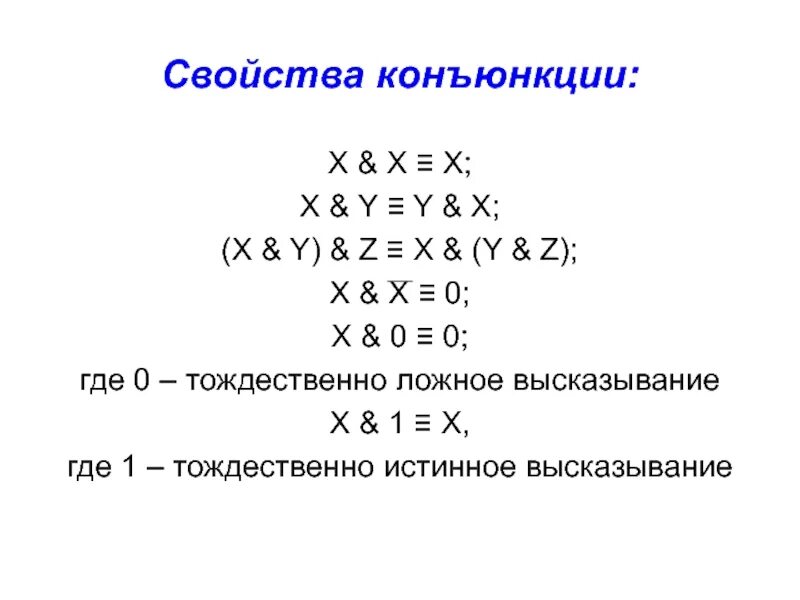 Свойства конъюнкции:

$X \& X \equiv X$;

$X \& Y \equiv Y \& X$;

$(X \& Y) \& Z \equiv X \& (Y \& Z)$;

$X \& \overline{X} \equiv 0$;

$X \& 0 \equiv 0$;

где 0 – тождественно ложное высказывание

$X \& 1 \equiv X$,

где 1 – тождественно истинное высказывание